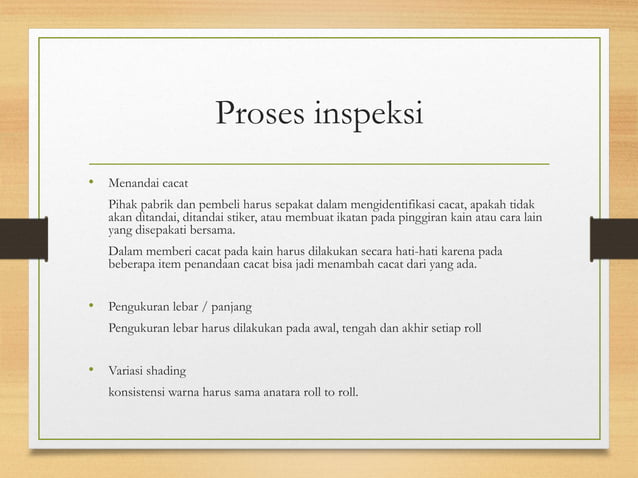 Proses inspeksi

• Menandai cacat

Pihak pabrik dan pembeli harus sepakat dalam mengidentifikasi cacat, apakah tidak akan ditandai, ditandai stiker, atau membuat ikatan pada pinggiran kain atau cara lain yang disepakati bersama.

Dalam memberi cacat pada kain harus dilakukan secara hati-hati karena pada beberapa item penandaan cacat bisa jadi menambah cacat dari yang ada.

• Pengukuran lebar / panjang

Pengukuran lebar harus dilakukan pada awal, tengah dan akhir setiap roll

• Variasi shading

konsistensi warna harus sama anatara roll to roll.